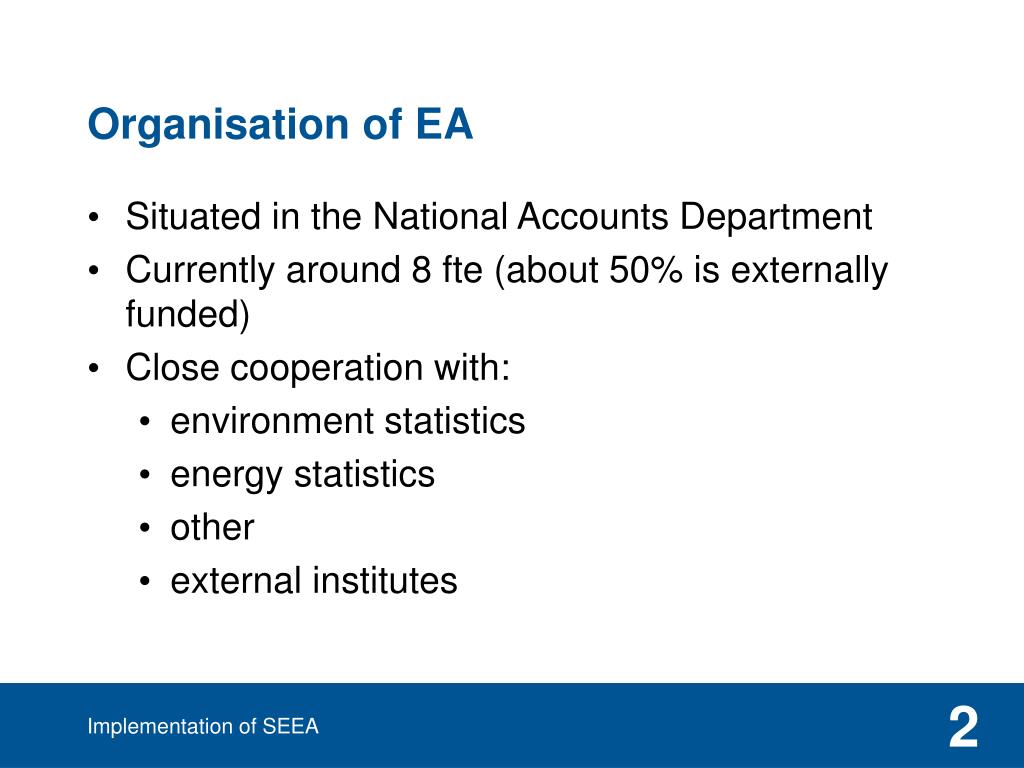 Organisation of EA

• Situated in the National Accounts Department
• Currently around 8 fte (about 50% is externally funded)
• Close cooperation with:
  • environment statistics
  • energy statistics
  • other
  • external institutes

Implementation of SEEA

2